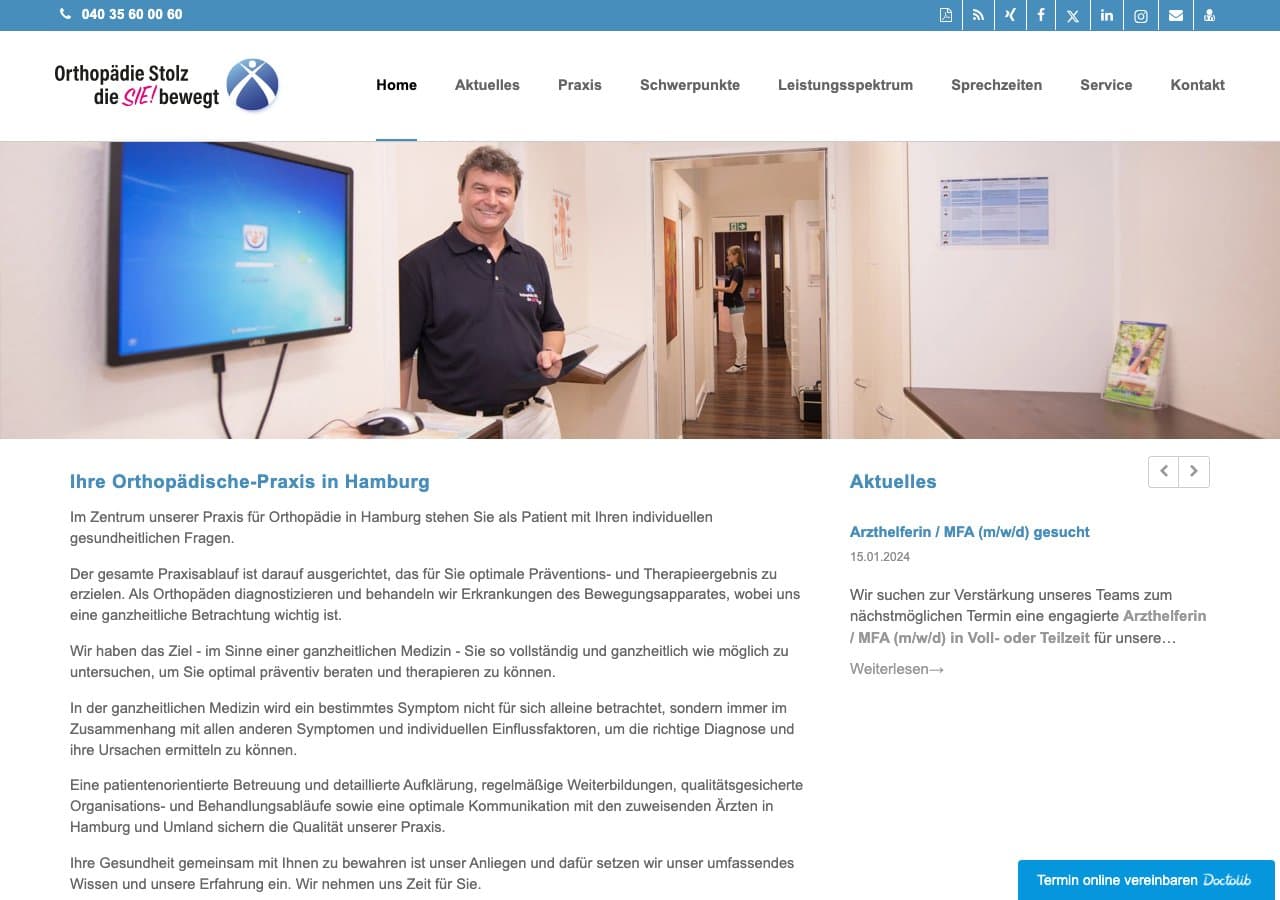 040 35 60 00 60

Orthopädie Stolz
die SIE! bewegt

Home Aktuelles Praxis Schwerpunkte Leistungsspektrum Sprechzeiten Service Kontakt

Ihre Orthopädische-Praxis in Hamburg

Im Zentrum unserer Praxis für Orthopädie in Hamburg stehen Sie als Patient mit Ihren individuellen gesundheitlichen Fragen.

Der gesamte Praxisablauf ist darauf ausgerichtet, das für Sie optimale Präventions- und Therapieergebnis zu erzielen. Als Orthopäden diagnostizieren und behandeln wir Erkrankungen des Bewegungsapparates, wobei uns eine ganzheitliche Betrachtung wichtig ist.

Wir haben das Ziel - im Sinne einer ganzheitlichen Medizin - Sie so vollständig und ganzheitlich wie möglich zu untersuchen, um Sie optimal präventiv beraten und therapieren zu können.

In der ganzheitlichen Medizin wird ein bestimmtes Symptom nicht für sich alleine betrachtet, sondern immer im Zusammenhang mit allen anderen Symptomen und individuellen Einflussfaktoren, um die richtige Diagnose und ihre Ursachen ermitteln zu können.

Eine patientenorientierte Betreuung und detaillierte Aufklärung, regelmäßige Weiterbildungen, qualitätsgesicherte Organisations- und Behandlungsabläufe sowie eine optimale Kommunikation mit den zuweisenden Ärzten in Hamburg und Umland sichern die Qualität unserer Praxis.

Ihre Gesundheit gemeinsam mit Ihnen zu bewahren ist unser Anliegen und dafür setzen wir unser umfassendes Wissen und unsere Erfahrung ein. Wir nehmen uns Zeit für Sie.

Aktuelles

Arzthelferin / MFA (m/w/d) gesucht

15.01.2024

Wir suchen zur Verstärkung unseres Teams zum nächstmöglichen Termin eine engagierte Arzthelferin / MFA (m/w/d) in Voll- oder Teilzeit für unsere…

Weiterlesen→

Termin online vereinbaren Doctolib